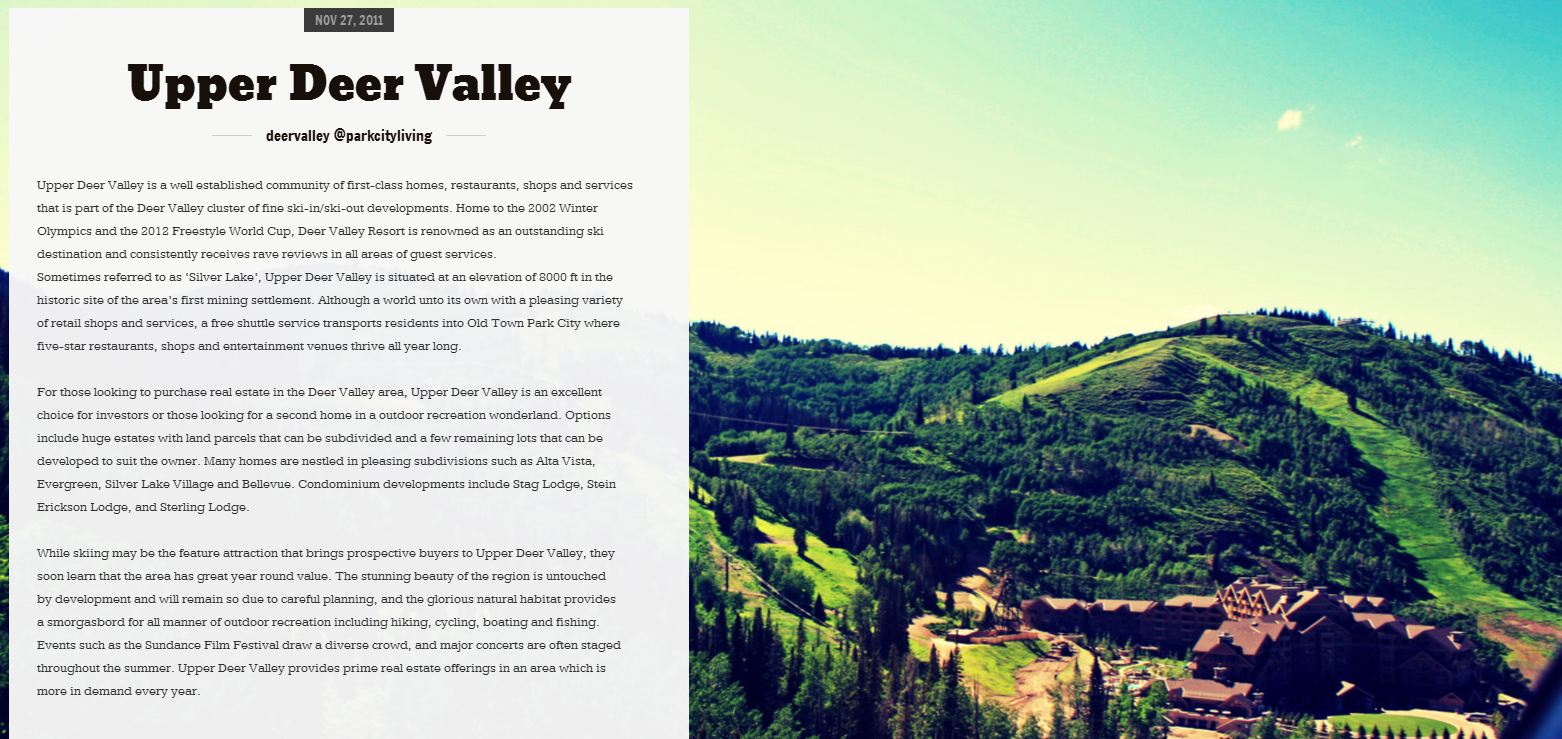 NOV 27, 2011

Upper Deer Valley

deervalley @parkcityliving

Upper Deer Valley is a well established community of first-class homes, restaurants, shops and services that is part of the Deer Valley cluster of fine ski-in/ski-out developments. Home to the 2002 Winter Olympics and the 2012 Freestyle World Cup, Deer Valley Resort is renowned as an outstanding ski destination and consistently receives rave reviews in all areas of guest services.
Sometimes referred to as 'Silver Lake', Upper Deer Valley is situated at an elevation of 8000 ft in the historic site of the area's first mining settlement. Although a world unto its own with a pleasing variety of retail shops and services, a free shuttle service transports residents into Old Town Park City where five-star restaurants, shops and entertainment venues thrive all year long.

For those looking to purchase real estate in the Deer Valley area, Upper Deer Valley is an excellent choice for investors or those looking for a second home in a outdoor recreation wonderland. Options include huge estates with land parcels that can be subdivided and a few remaining lots that can be developed to suit the owner. Many homes are nestled in pleasing subdivisions such as Alta Vista, Evergreen, Silver Lake Village and Bellevue. Condominium developments include Stag Lodge, Stein Erickson Lodge, and Sterling Lodge.

While skiing may be the feature attraction that brings prospective buyers to Upper Deer Valley, they soon learn that the area has great year round value. The stunning beauty of the region is untouched by development and will remain so due to careful planning, and the glorious natural habitat provides a smorgasbord for all manner of outdoor recreation including hiking, cycling, boating and fishing. Events such as the Sundance Film Festival draw a diverse crowd, and major concerts are often staged throughout the summer. Upper Deer Valley provides prime real estate offerings in an area which is more in demand every year.